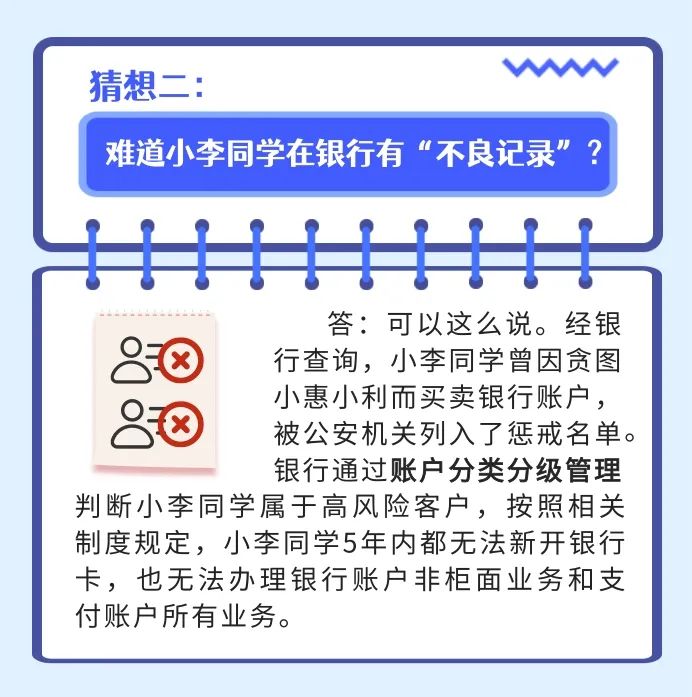 猜想二：

难道小李同学在银行有“不良记录”？

答：可以这么说。经银行查询，小李同学曾因贪图小惠小利而买卖银行账户，被公安机关列入了惩戒名单。银行通过账户分类分级管理判断小李同学属于高风险客户，按照相关制度规定，小李同学5年内都无法新开银行卡，也无法办理银行账户非柜面业务和支付账户所有业务。